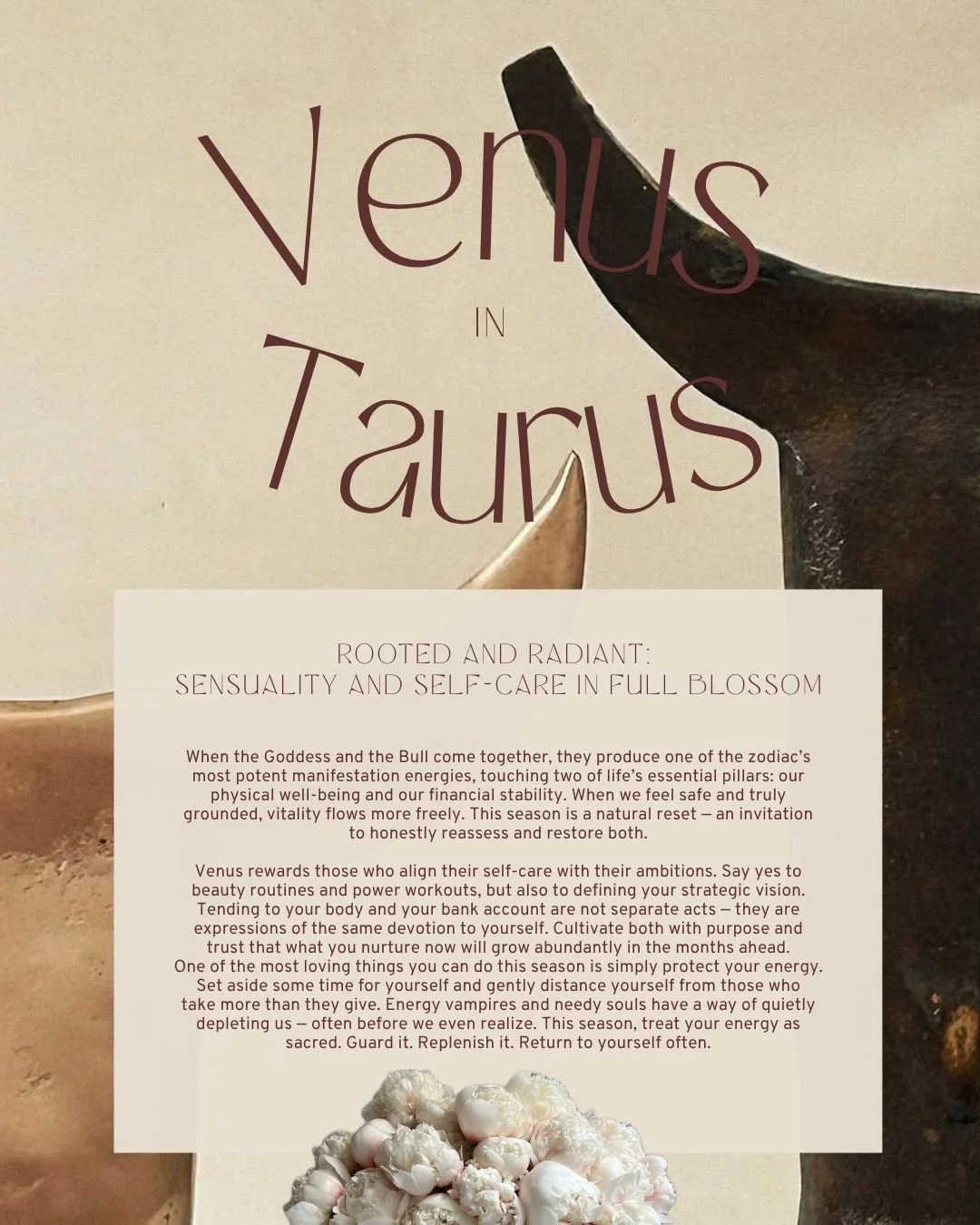 Venus
IN
Taurus

ROOTED AND RADIANT:
SENSUALITY AND SELF-CARE IN FULL BLOSSOM

When the Goddess and the Bull come together, they produce one of the zodiac's most potent manifestation energies, touching two of life's essential pillars: our physical well-being and our financial stability. When we feel safe and truly grounded, vitality flows more freely. This season is a natural reset — an invitation to honestly reassess and restore both.

Venus rewards those who align their self-care with their ambitions. Say yes to beauty routines and power workouts, but also to defining your strategic vision. Tending to your body and your bank account are not separate acts — they are expressions of the same devotion to yourself. Cultivate both with purpose and trust that what you nurture now will grow abundantly in the months ahead. One of the most loving things you can do this season is simply protect your energy. Set aside some time for yourself and gently distance yourself from those who take more than they give. Energy vampires and needy souls have a way of quietly depleting us — often before we even realize. This season, treat your energy as sacred. Guard it. Replenish it. Return to yourself often.